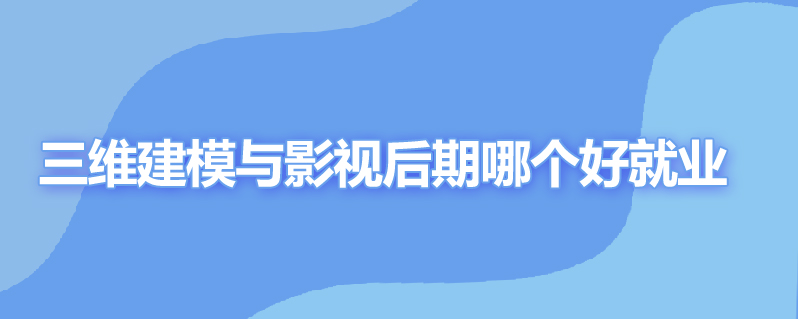 三维建模与影视后期哪个好就业